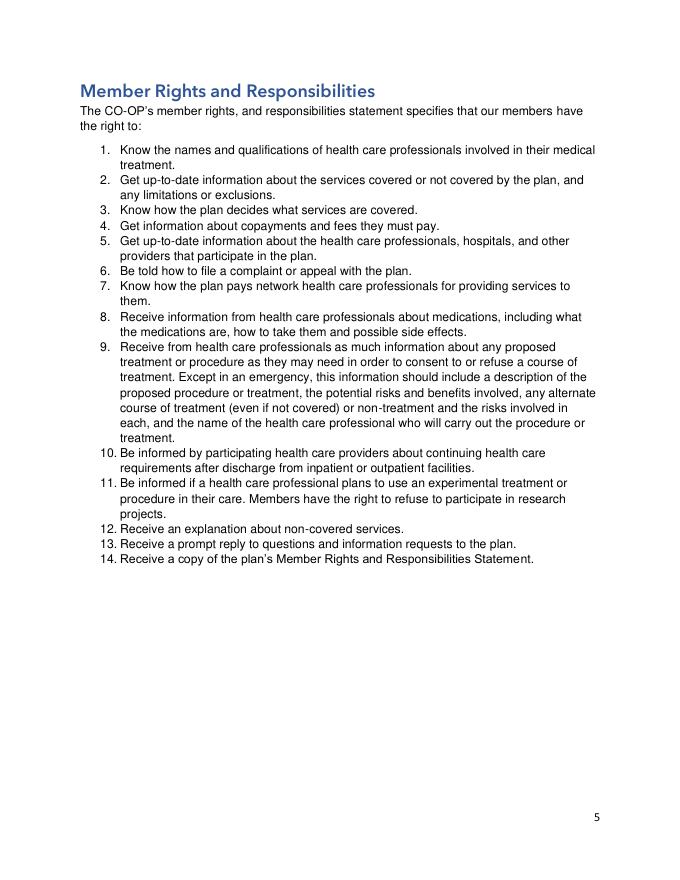 Member Rights and Responsibilities
The CO-OP's member rights, and responsibilities statement specifies that our members have the right to:

1. Know the names and qualifications of health care professionals involved in their medical treatment.
2. Get up-to-date information about the services covered or not covered by the plan, and any limitations or exclusions.
3. Know how the plan decides what services are covered.
4. Get information about copayments and fees they must pay.
5. Get up-to-date information about the health care professionals, hospitals, and other providers that participate in the plan.
6. Be told how to file a complaint or appeal with the plan.
7. Know how the plan pays network health care professionals for providing services to them.
8. Receive information from health care professionals about medications, including what the medications are, how to take them and possible side effects.
9. Receive from health care professionals as much information about any proposed treatment or procedure as they may need in order to consent to or refuse a course of treatment. Except in an emergency, this information should include a description of the proposed procedure or treatment, the potential risks and benefits involved, any alternate course of treatment (even if not covered) or non-treatment and the risks involved in each, and the name of the health care professional who will carry out the procedure or treatment.
10. Be informed by participating health care providers about continuing health care requirements after discharge from inpatient or outpatient facilities.
11. Be informed if a health care professional plans to use an experimental treatment or procedure in their care. Members have the right to refuse to participate in research projects.
12. Receive an explanation about non-covered services.
13. Receive a prompt reply to questions and information requests to the plan.
14. Receive a copy of the plan's Member Rights and Responsibilities Statement.

5